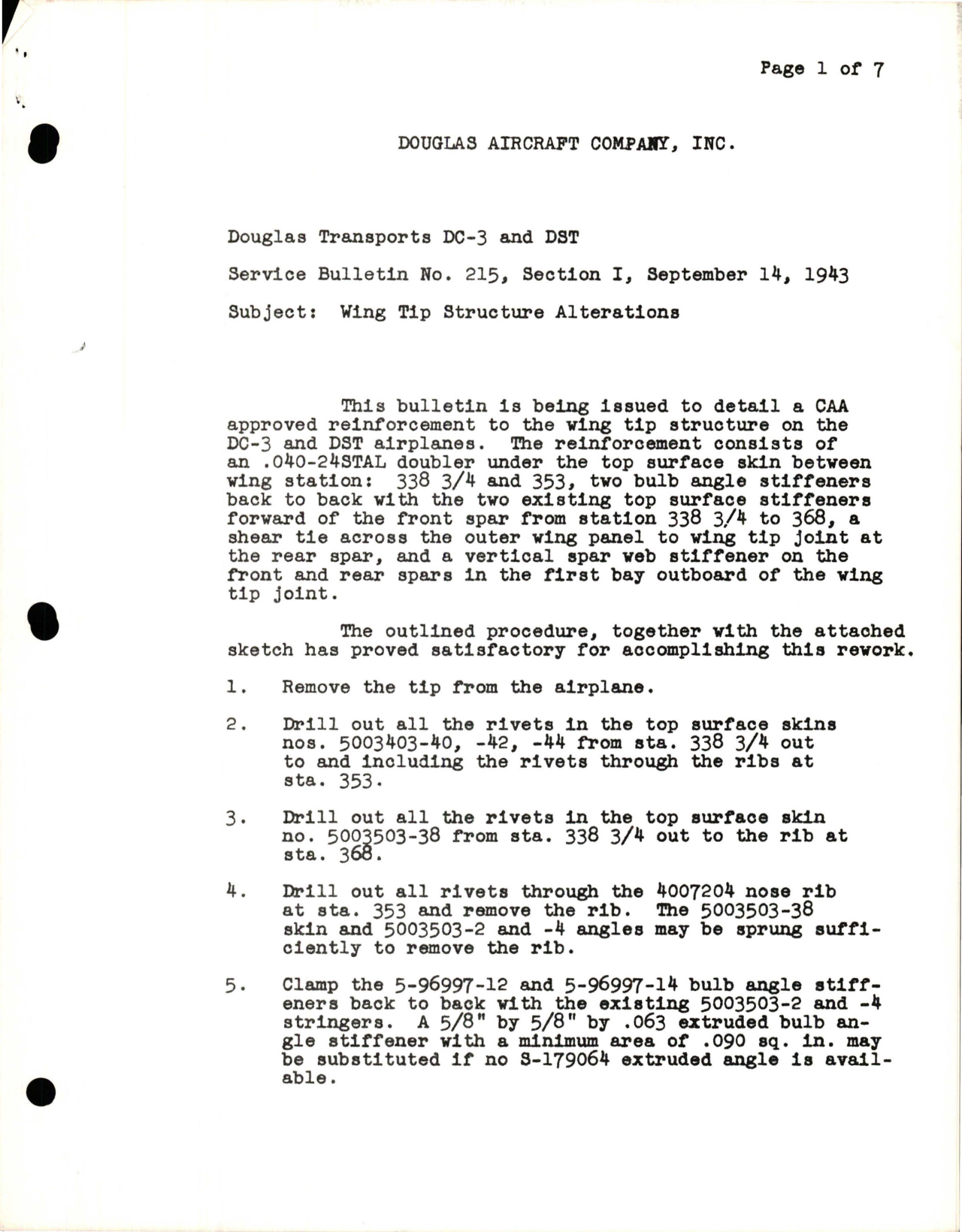 Page 1 of 7

DOUGLAS AIRCRAFT COMPANY, INC.

Douglas Transports DC-3 and DST

Service Bulletin No. 215, Section I, September 14, 1943

Subject: Wing Tip Structure Alterations

This bulletin is being issued to detail a CAA approved reinforcement to the wing tip structure on the DC-3 and DST airplanes. The reinforcement consists of an .040-24STAL doubler under the top surface skin between wing station: 338 3/4 and 353, two bulb angle stiffeners back to back with the two existing top surface stiffeners forward of the front spar from station 338 3/4 to 368, a shear tie across the outer wing panel to wing tip joint at the rear spar, and a vertical spar web stiffener on the front and rear spars in the first bay outboard of the wing tip joint.

The outlined procedure, together with the attached sketch has proved satisfactory for accomplishing this rework.

1. Remove the tip from the airplane.

2. Drill out all the rivets in the top surface skins nos. 5003403-40, -42, -44 from sta. 338 3/4 out to and including the rivets through the ribs at sta. 353.

3. Drill out all the rivets in the top surface skin no. 5003503-38 from sta. 338 3/4 out to the rib at sta. 368.

4. Drill out all rivets through the 4007204 nose rib at sta. 353 and remove the rib. The 5003503-38 skin and 5003503-2 and -4 angles may be sprung sufficiently to remove the rib.

5. Clamp the 5-96997-12 and 5-96997-14 bulb angle stiffeners back to back with the existing 5003503-2 and -4 stringers. A 5/8" by 5/8" by .063 extruded bulb angle stiffener with a minimum area of .090 sq. in. may be substituted if no S-179064 extruded angle is available.